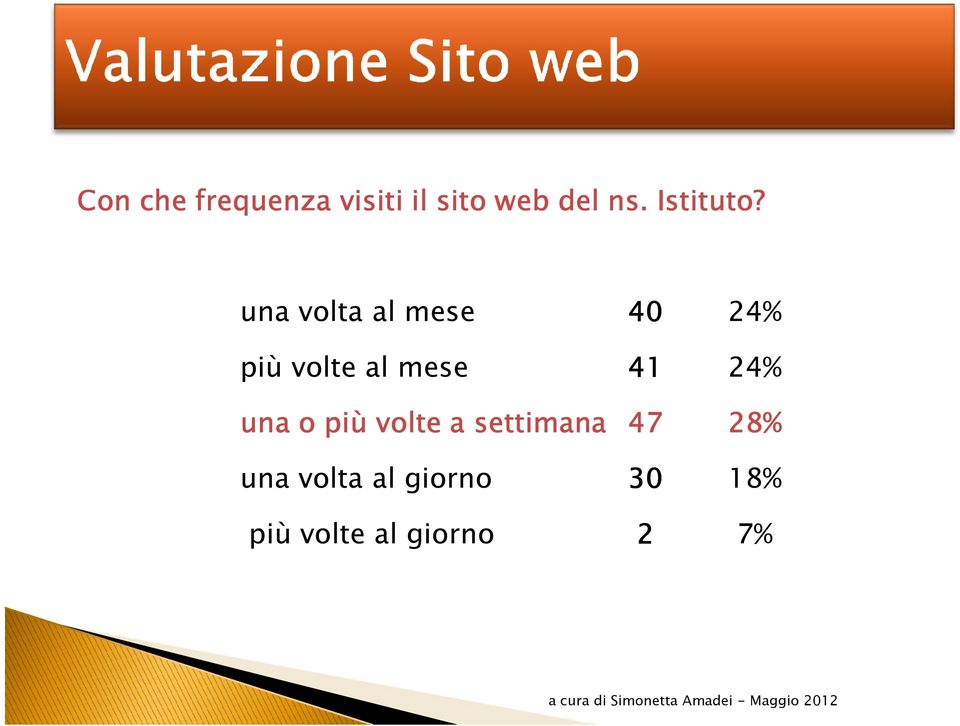 Valutazione Sito web

Con che frequenza visiti il sito web del ns. Istituto?

| | | |
|---|---|---|
| una volta al mese | 40 | 24% |
| più volte al mese | 41 | 24% |
| una o più volte a settimana | 47 | 28% |
| una volta al giorno | 30 | 18% |
| più volte al giorno | 2 | 7% |

a cura di Simonetta Amadei - Maggio 2012